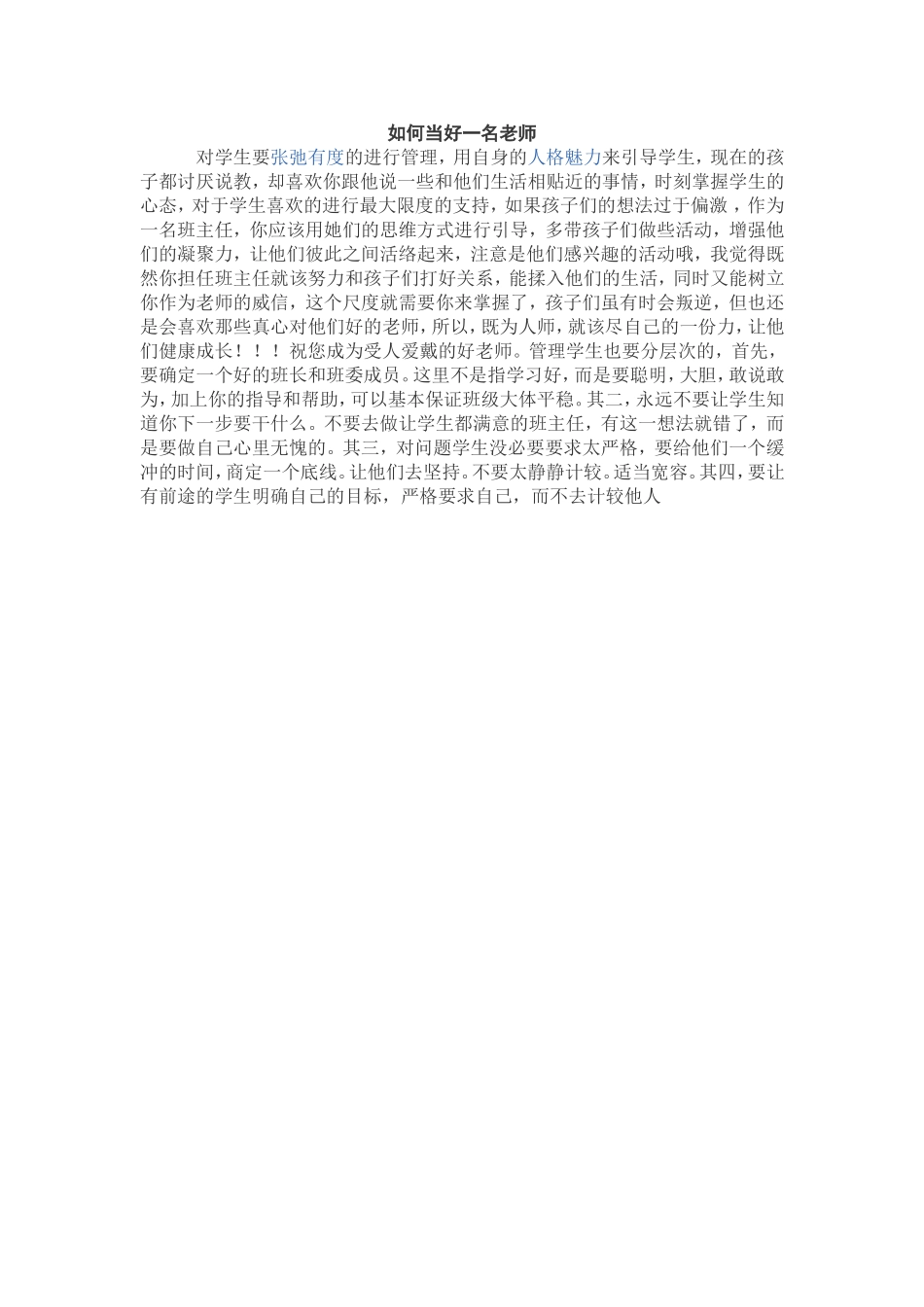 如何当好一名老师

对学生要张弛有度的进行管理，用自身的人格魅力来引导学生，现在的孩子都讨厌说教，却喜欢你跟他说一些和他们生活相贴近的事情，时刻掌握学生的心态，对于学生喜欢的进行最大限度的支持，如果孩子们的想法过于偏激，作为一名班主任，你应该用她们的思维方式进行引导，多带孩子们做些活动，增强他们的凝聚力，让他们彼此之间活络起来，注意是他们感兴趣的活动哦，我觉得既然你担任班主任就该努力和孩子们打好关系，能揉入他们的生活，同时又能树立你作为老师的威信，这个尺度就需要你来掌握了，孩子们虽有时会叛逆，但也还是会喜欢那些真心对他们好的老师，所以，既为人师，就该尽自己的一份力，让他们健康成长！！！祝您成为受人爱戴的好老师。管理学生也要分层次的，首先，要确定一个好的班长和班委成员。这里不是指学习好，而是要聪明，大胆，敢说敢为，加上你的指导和帮助，可以基本保证班级大体平稳。其二，永远不要让学生知道你下一步要干什么。不要去做让学生都满意的班主任，有这一想法就错了，而是要做自己心里无愧的。其三，对问题学生没必要要求太严格，要给他们一个缓冲的时间，商定一个底线。让他们去坚持。不要太静静计较。适当宽容。其四，要让有前途的学生明确自己的目标，严格要求自己，而不去计较他人